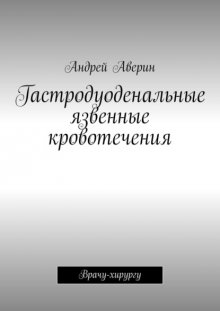 Андрей Аверин

Гастродуоденальные язвенные кровотечения

Врачу-хирургу